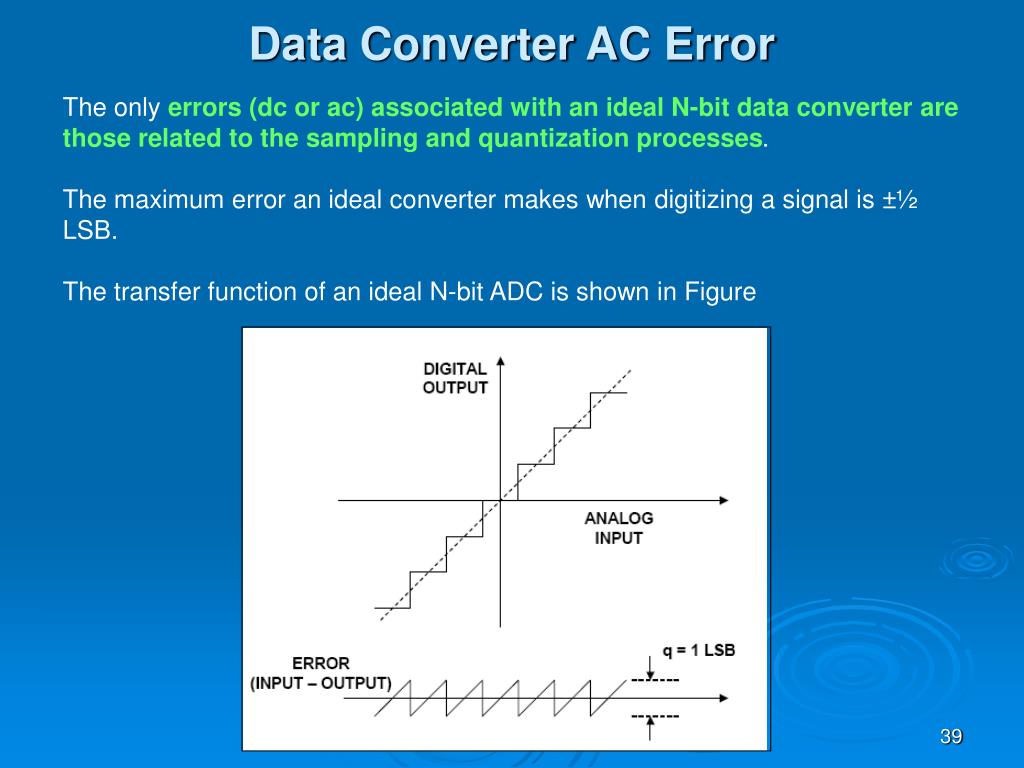 Data Converter AC Error

The only errors (dc or ac) associated with an ideal N-bit data converter are those related to the sampling and quantization processes.

The maximum error an ideal converter makes when digitizing a signal is ±½ LSB.

The transfer function of an ideal N-bit ADC is shown in Figure

DIGITAL OUTPUT

ANALOG INPUT

ERROR (INPUT – OUTPUT)

q = 1 LSB

39